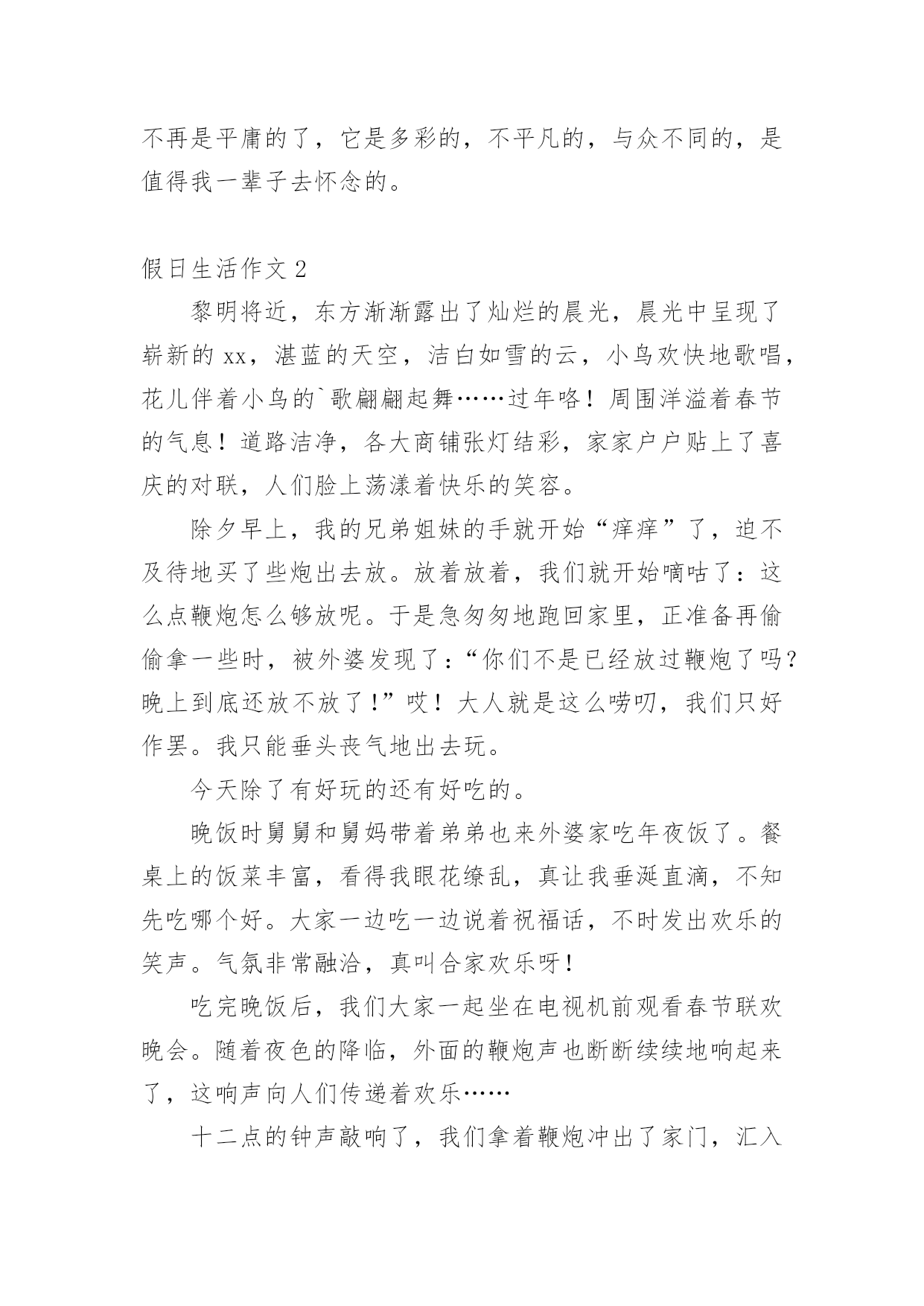 不再是平庸的了，它是多彩的，不平凡的，与众不同的，是值得我一辈子去怀念的。

假日生活作文 2

黎明将近，东方渐渐露出了灿烂的晨光，晨光中呈现了崭新的 xx，湛蓝的天空，洁白如雪的云，小鸟欢快地歌唱，花儿伴着小鸟的`歌翩翩起舞……过年咯！周围洋溢着春节的气息！道路洁净，各大商铺张灯结彩，家家户户贴上了喜庆的对联，人们脸上荡漾着快乐的笑容。

除夕早上，我的兄弟姐妹的手就开始“痒痒”了，迫不及待地买了些炮出去放。放着放着，我们就开始嘀咕了：这么点鞭炮怎么够放呢。于是急匆匆地跑回家里，正准备再偷偷拿一些时，被外婆发现了：“你们不是已经放过鞭炮了吗？晚上到底还放不放了！”哎！大人就是这么唠叨，我们只好作罢。我只能垂头丧气地出去玩。

今天除了有好玩的还有好吃的。

晚饭时舅舅和舅妈带着弟弟也来外婆家吃年夜饭了。餐桌上的饭菜丰富，看得我眼花缭乱，真让我垂涎直滴，不知先吃哪个好。大家一边吃一边说着祝福话，不时发出欢乐的笑声。气氛非常融洽，真叫合家欢乐呀！

吃完晚饭后，我们大家一起坐在电视机前观看春节联欢晚会。随着夜色的降临，外面的鞭炮声也断断续续地响起来了，这响声向人们传递着欢乐……

十二点的钟声敲响了，我们拿着鞭炮冲出了家门，汇入